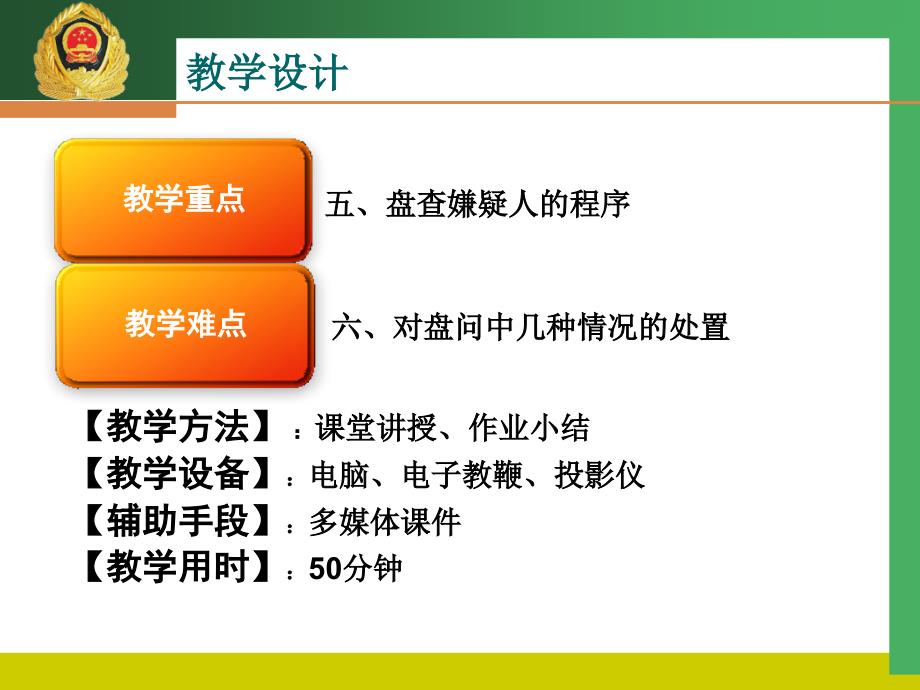 教学设计

教学重点

五、盘查嫌疑人的程序

教学难点

六、对盘问中几种情况的处置

【教学方法】：课堂讲授、作业小结
【教学设备】：电脑、电子教鞭、投影仪
【辅助手段】：多媒体课件
【教学用时】：50分钟